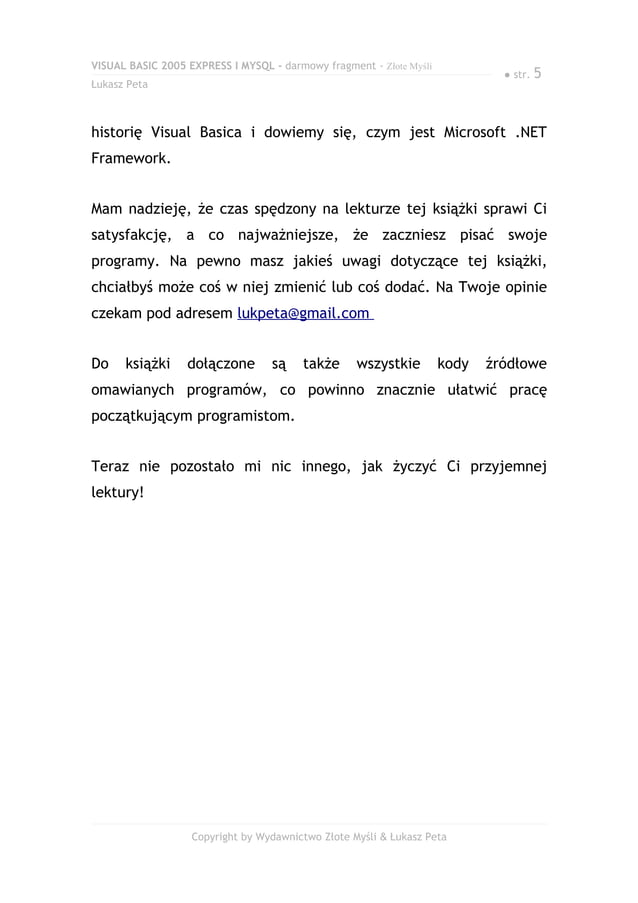 VISUAL BASIC 2005 EXPRESS I MYSQL - darmowy fragment - Złote Myśli
Łukasz Peta
● str. 5

historię Visual Basica i dowiemy się, czym jest Microsoft .NET Framework.

Mam nadzieję, że czas spędzony na lekturze tej książki sprawi Ci satysfakcję, a co najważniejsze, że zaczniesz pisać swoje programy. Na pewno masz jakieś uwagi dotyczące tej książki, chciałbyś może coś w niej zmienić lub coś dodać. Na Twoje opinie czekam pod adresem lukpeta@gmail.com

Do książki dołączone są także wszystkie kody źródłowe omawianych programów, co powinno znacznie ułatwić pracę początkującym programistom.

Teraz nie pozostało mi nic innego, jak życzyć Ci przyjemnej lektury!

Copyright by Wydawnictwo Złote Myśli & Łukasz Peta